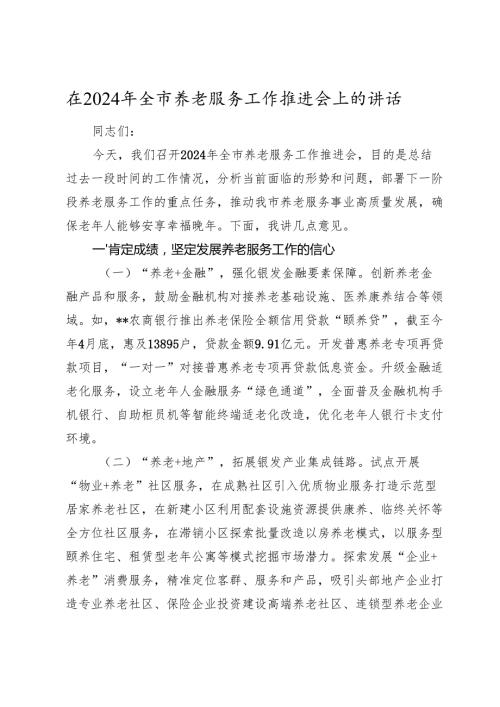 在2024年全市养老服务工作推进会上的讲话

同志们：

今天，我们召开2024年全市养老服务工作推进会，目的是总结过去一段时间的工作情况，分析当前面临的形势和问题，部署下一阶段养老服务工作的重点任务，推动我市养老服务事业高质量发展，确保老年人能够安享幸福晚年。下面，我讲几点意见。

一'肯定成绩，坚定发展养老服务工作的信心

（一）“养老+金融”，强化银发金融要素保障。创新养老金融产品和服务，鼓励金融机构对接养老基础设施、医养康养结合等领域。如，**农商银行推出养老保险全额信用贷款“颐养贷”，截至今年4月底，惠及13895户，贷款金额9.91亿元。开发普惠养老专项再贷款项目，“一对一”对接普惠养老专项再贷款低息资金。升级金融适老化服务，设立老年人金融服务“绿色通道”，全面普及金融机构手机银行、自助柜员机等智能终端适老化改造，优化老年人银行卡支付环境。

（二）“养老+地产”，拓展银发产业集成链路。试点开展“物业+养老”社区服务，在成熟社区引入优质物业服务打造示范型居家养老社区，在新建小区利用配套设施资源提供康养、临终关怀等全方位社区服务，在滞销小区探索批量改造以房养老模式，以服务型颐养住宅、租赁型老年公寓等模式挖掘市场潜力。探索发展“企业+养老”消费服务，精准定位客群、服务和产品，吸引头部地产企业打造专业养老社区、保险企业投资建设高端养老社区、连锁型养老企业